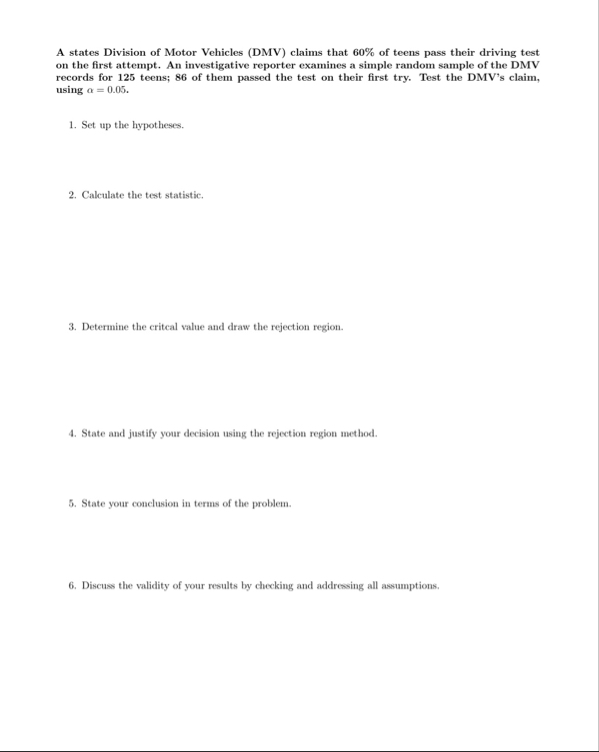 A states Division of Motor Vehicles (DMV) claims that 60% of teens pass their driving test on the first attempt. An investigative reporter examines a simple random sample of the DMV records for 125 teens; 86 of them passed the test on their first try. Test the DMV's claim, using $\alpha = 0.05$.

1. Set up the hypotheses.

2. Calculate the test statistic.

3. Determine the critcal value and draw the rejection region.

4. State and justify your decision using the rejection region method.

5. State your conclusion in terms of the problem.

6. Discuss the validity of your results by checking and addressing all assumptions.